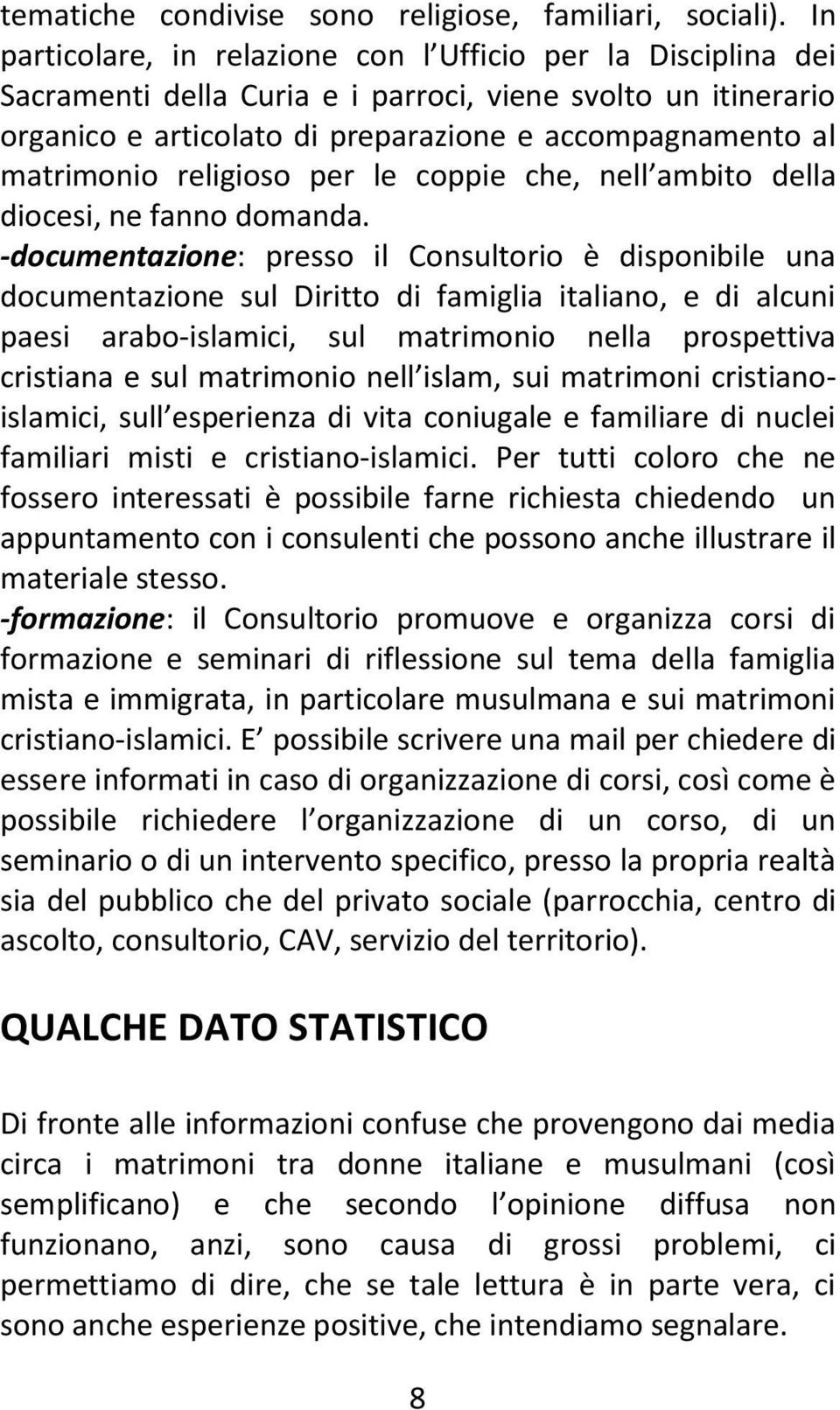 tematiche condivise sono religiose, familiari, sociali). In particolare, in relazione con l Ufficio per la Disciplina dei Sacramenti della Curia e i parroci, viene svolto un itinerario organico e articolato di preparazione e accompagnamento al matrimonio religioso per le coppie che, nell ambito della diocesi, ne fanno domanda.

-documentazione: presso il Consultorio è disponibile una documentazione sul Diritto di famiglia italiano, e di alcuni paesi arabo-islamici, sul matrimonio nella prospettiva cristiana e sul matrimonio nell islam, sui matrimoni cristiano-islamici, sull esperienza di vita coniugale e familiare di nuclei familiari misti e cristiano-islamici. Per tutti coloro che ne fossero interessati è possibile farne richiesta chiedendo un appuntamento con i consulenti che possono anche illustrare il materiale stesso.

-formazione: il Consultorio promuove e organizza corsi di formazione e seminari di riflessione sul tema della famiglia mista e immigrata, in particolare musulmana e sui matrimoni cristiano-islamici. E possibile scrivere una mail per chiedere di essere informati in caso di organizzazione di corsi, così come è possibile richiedere l organizzazione di un corso, di un seminario o di un intervento specifico, presso la propria realtà sia del pubblico che del privato sociale (parrocchia, centro di ascolto, consultorio, CAV, servizio del territorio).

QUALCHE DATO STATISTICO

Di fronte alle informazioni confuse che provengono dai media circa i matrimoni tra donne italiane e musulmani (così semplificano) e che secondo l opinione diffusa non funzionano, anzi, sono causa di grossi problemi, ci permettiamo di dire, che se tale lettura è in parte vera, ci sono anche esperienze positive, che intendiamo segnalare.

8